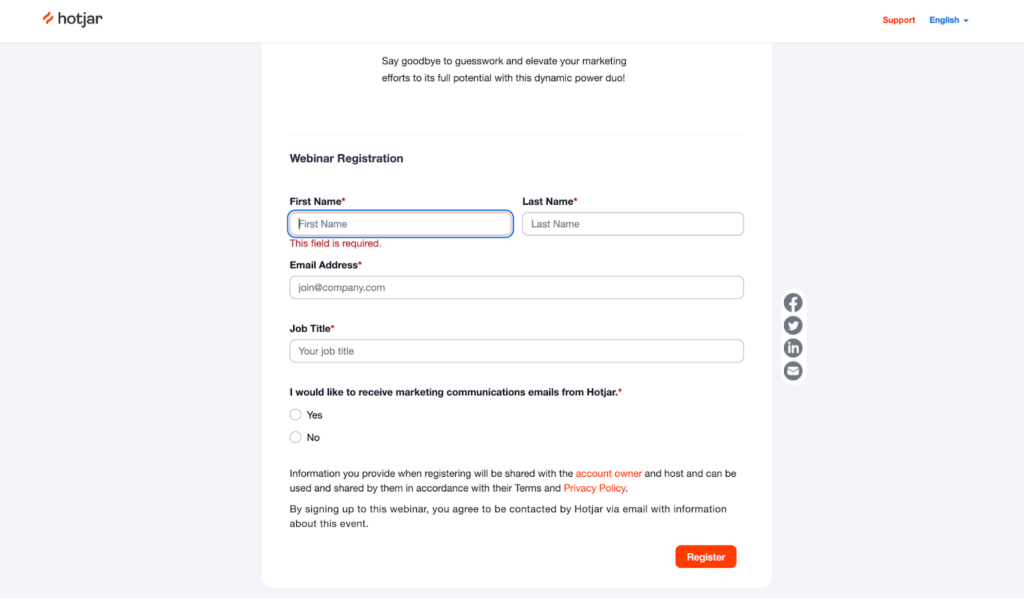 hotjar

Support English

Say goodbye to guesswork and elevate your marketing efforts to its full potential with this dynamic power duo!

Webinar Registration

First Name*
First Name
This field is required.

Last Name*
Last Name

Email Address*
join@company.com

Job Title*
Your job title

I would like to receive marketing communications emails from Hotjar.*
Yes
No

Information you provide when registering will be shared with the account owner and host and can be used and shared by them in accordance with their Terms and Privacy Policy.

By signing up to this webinar, you agree to be contacted by Hotjar via email with information about this event.

Register